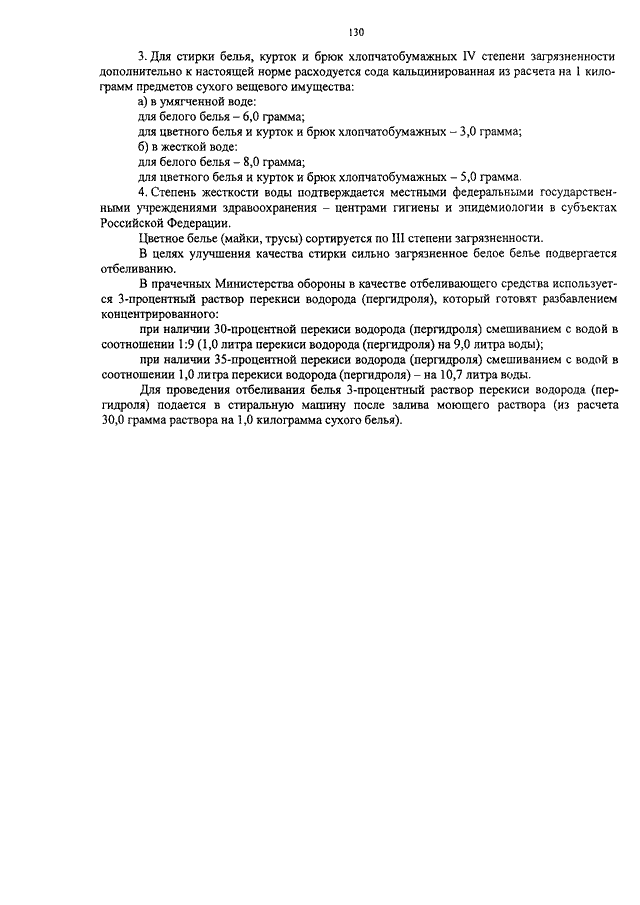 130

3. Для стирки белья, курток и брюк хлопчатобумажных IV степени загрязненности дополнительно к настоящей норме расходуется сода кальцинированная из расчета на 1 килограмм предметов сухого вещевого имущества:

а) в умягченной воде:

для белого белья – 6,0 грамма;

для цветного белья и курток и брюк хлопчатобумажных – 3,0 грамма;

б) в жесткой воде:

для белого белья – 8,0 грамма;

для цветного белья и курток и брюк хлопчатобумажных – 5,0 грамма.

4. Степень жесткости воды подтверждается местными федеральными государственными учреждениями здравоохранения – центрами гигиены и эпидемиологии в субъектах Российской Федерации.

Цветное белье (майки, трусы) сортируется по III степени загрязненности.

В целях улучшения качества стирки сильно загрязненное белое белье подвергается отбеливанию.

В прачечных Министерства обороны в качестве отбеливающего средства используется 3-процентный раствор перекиси водорода (пергидроля), который готовят разбавлением концентрированного:

при наличии 30-процентной перекиси водорода (пергидроля) смешиванием с водой в соотношении 1:9 (1,0 литра перекиси водорода (пергидроля) на 9,0 литра воды);

при наличии 35-процентной перекиси водорода (пергидроля) смешиванием с водой в соотношении 1,0 литра перекиси водорода (пергидроля) – на 10,7 литра воды.

Для проведения отбеливания белья 3-процентный раствор перекиси водорода (пергидроля) подается в стиральную машину после залива моющего раствора (из расчета 30,0 грамма раствора на 1,0 килограмма сухого белья).